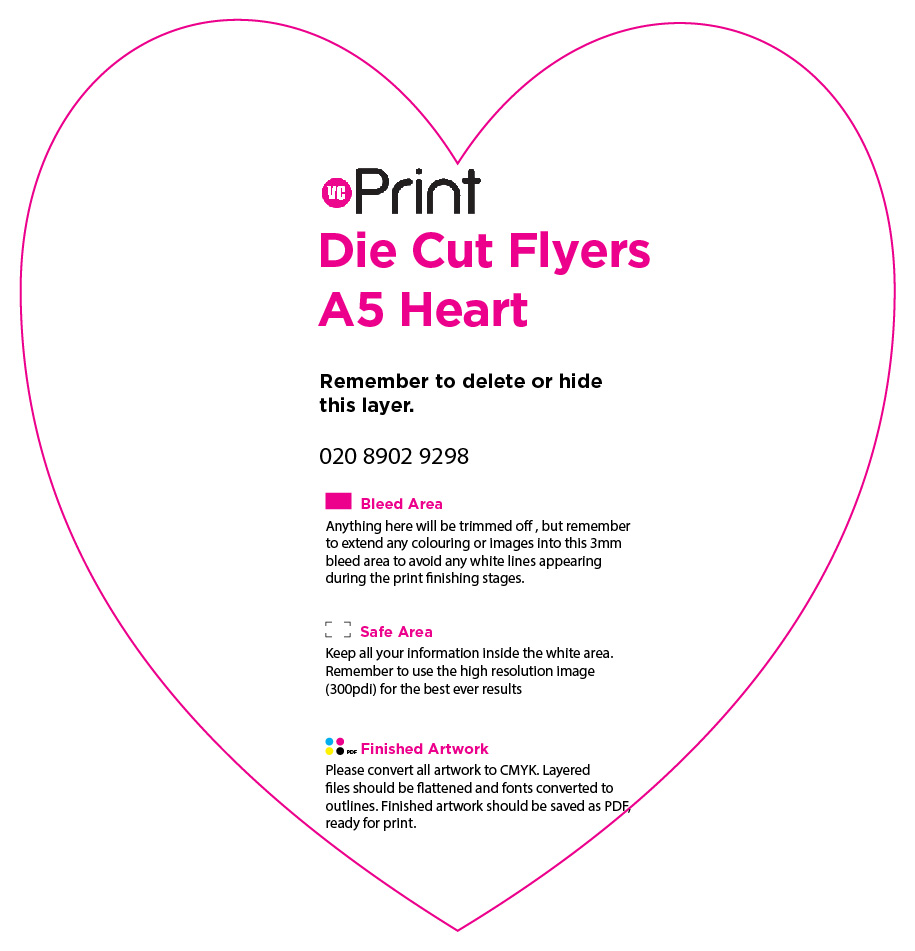 VC Print

Die Cut Flyers
A5 Heart

Remember to delete or hide this layer.

020 8902 9298

Bleed Area

Anything here will be trimmed off , but remember to extend any colouring or images into this 3mm bleed area to avoid any white lines appearing during the print finishing stages.

Safe Area

Keep all your information inside the white area. Remember to use the high resolution image (300pdi) for the best ever results

PDF Finished Artwork

Please convert all artwork to CMYK. Layered files should be flattened and fonts converted to outlines. Finished artwork should be saved as PDF, ready for print.